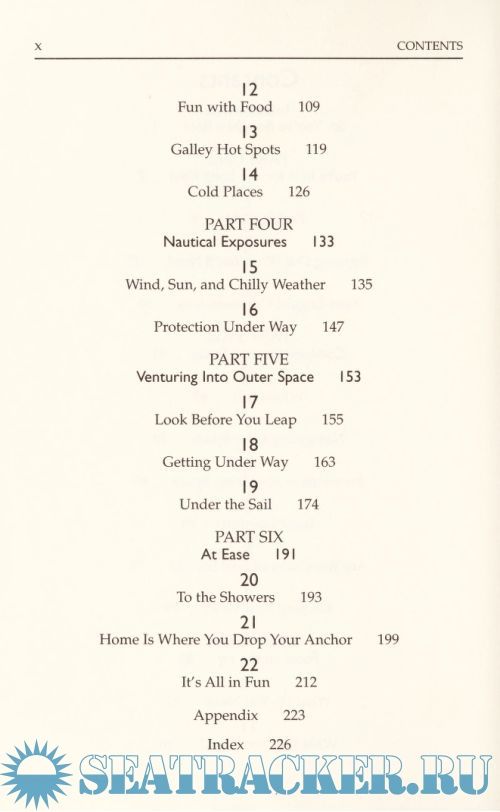 x CONTENTS

12
Fun with Food 109

13
Galley Hot Spots 119

14
Cold Places 126

PART FOUR
Nautical Exposures 133

15
Wind, Sun, and Chilly Weather 135

16
Protection Under Way 147

PART FIVE
Venturing Into Outer Space 153

17
Look Before You Leap 155

18
Getting Under Way 163

19
Under the Sail 174

PART SIX
At Ease 191

20
To the Showers 193

21
Home Is Where You Drop Your Anchor 199

22
It's All in Fun 212

Appendix 223

Index 226

SEATRACKER.RU